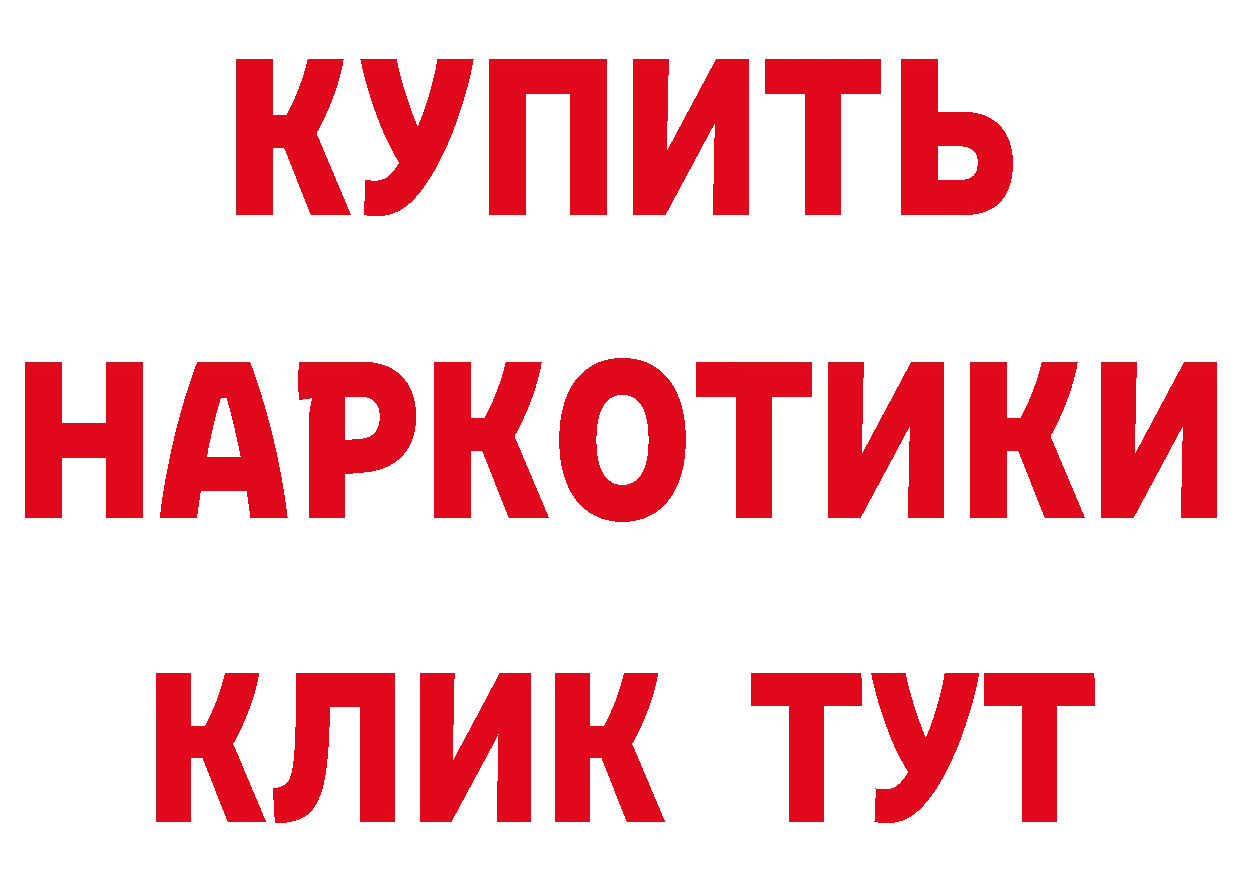 КУПИТЬ
НАРКОТИКИ
КЛИК ТУТ